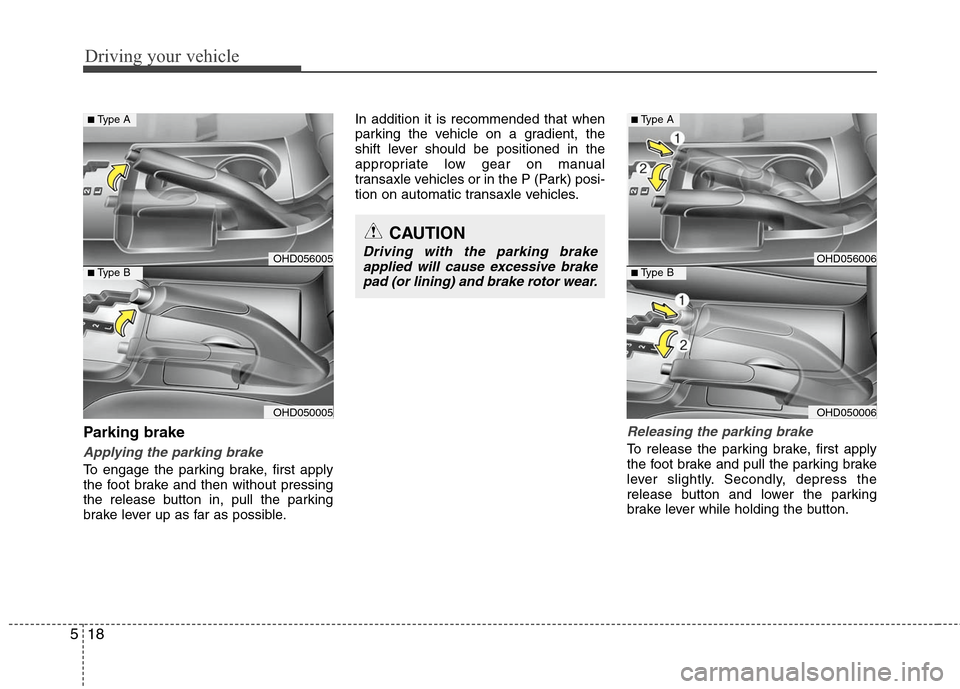 Driving your vehicle

■ Type A

OHD056005

■ Type B

OHD050005

Parking brake

Applying the parking brake

To engage the parking brake, first apply the foot brake and then without pressing the release button in, pull the parking brake lever up as far as possible.

In addition it is recommended that when parking the vehicle on a gradient, the shift lever should be positioned in the appropriate low gear on manual transaxle vehicles or in the P (Park) position on automatic transaxle vehicles.

CAUTION

Driving with the parking brake applied will cause excessive brake pad (or lining) and brake rotor wear.

■ Type A

1

2

OHD056006

■ Type B

1

2

OHD050006

Releasing the parking brake

To release the parking brake, first apply the foot brake and pull the parking brake lever slightly. Secondly, depress the release button and lower the parking brake lever while holding the button.

5 18

carmanualsonline.info